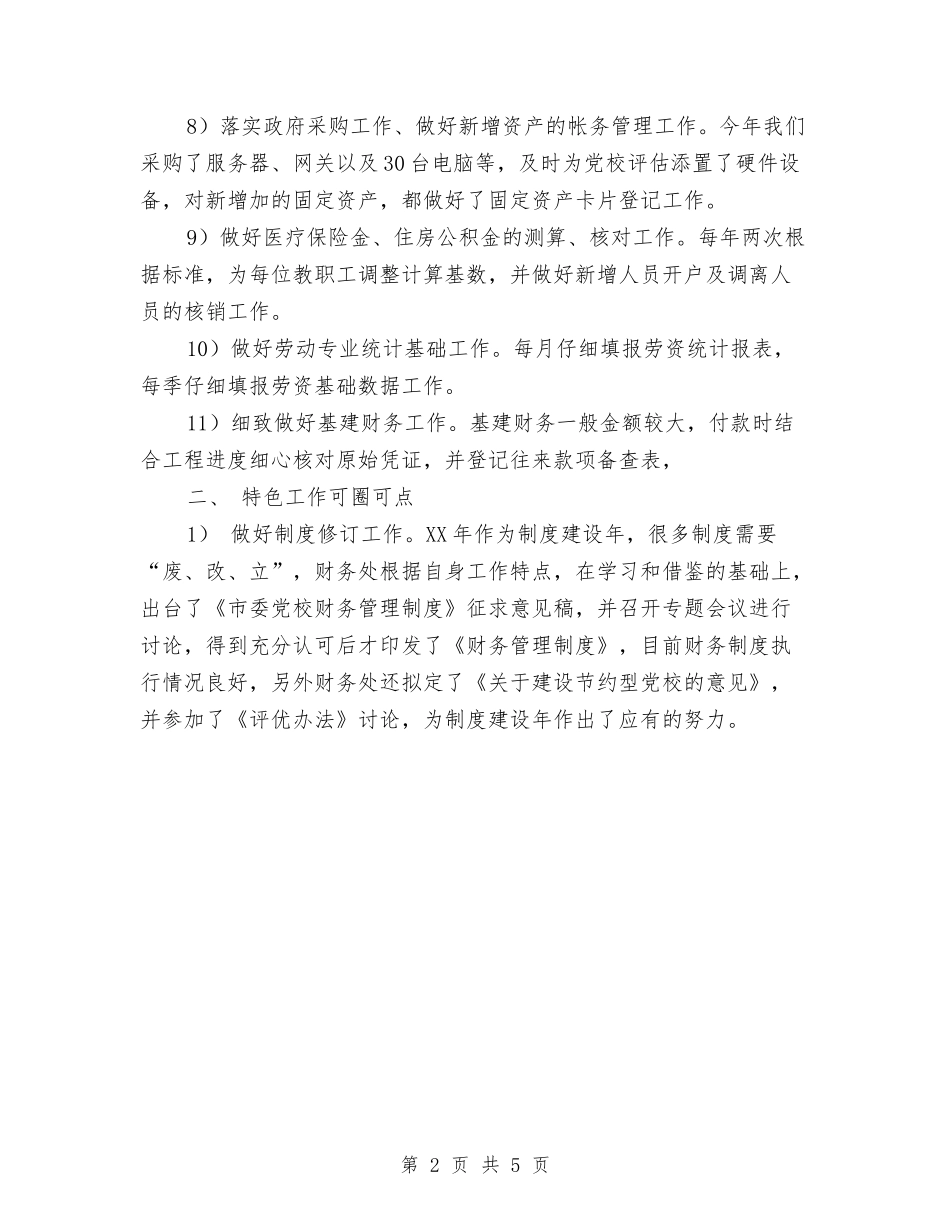 8）落实政府采购工作、做好新增资产的帐务管理工作。今年我们采购了服务器、网关以及30台电脑等，及时为党校评估添置了硬件设备，对新增加的固定资产，都做好了固定资产卡片登记工作。

9）做好医疗保险金、住房公积金的测算、核对工作。每年两次根据标准，为每位教职工调整计算基数，并做好新增人员开户及调离人员的核销工作。

10）做好劳动专业统计基础工作。每月仔细填报劳资统计报表，每季仔细填报劳资基础数据工作。

11）细致做好基建财务工作。基建财务一般金额较大，付款时结合工程进度细心核对原始凭证，并登记往来款项备查表，

二、 特色工作可圈可点

1） 做好制度修订工作。XX年作为制度建设年，很多制度需要“废、改、立”，财务处根据自身工作特点，在学习和借鉴的基础上，出台了《市委党校财务管理制度》征求意见稿，并召开专题会议进行讨论，得到充分认可后才印发了《财务管理制度》，目前财务制度执行情况良好，另外财务处还拟定了《关于建设节约型党校的意见》，并参加了《评优办法》讨论，为制度建设年作出了应有的努力。

第 2 页 共 5 页